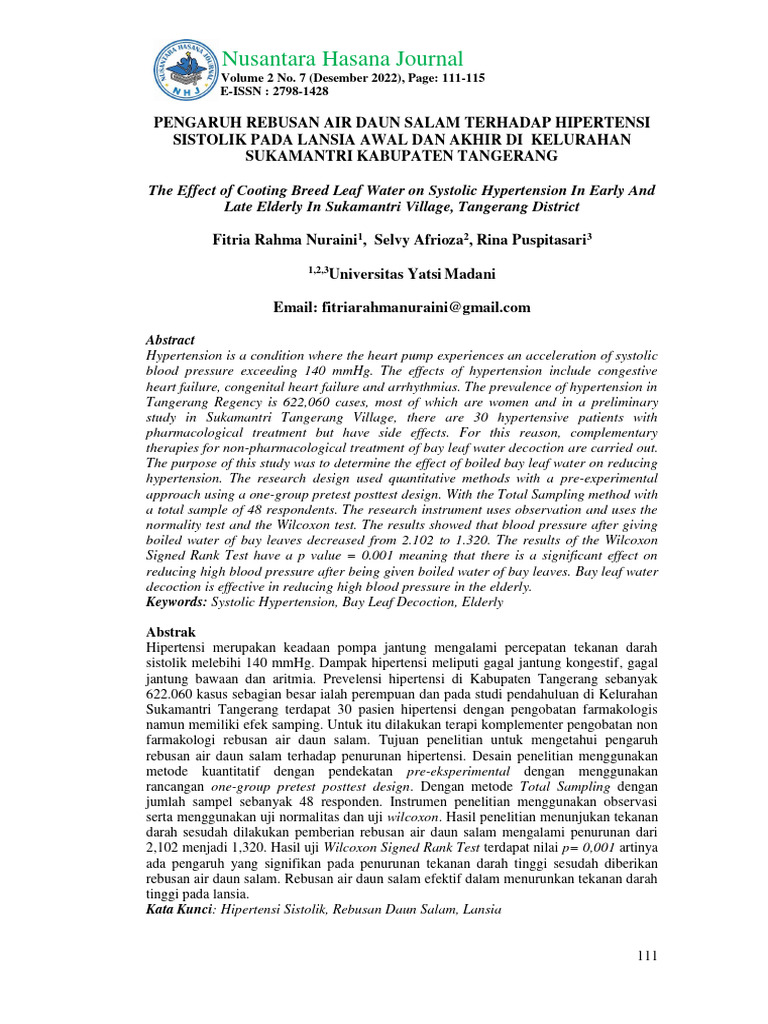 NUSANTARA HASANA JOURNAL
NHJ

Nusantara Hasana Journal
Volume 2 No. 7 (Desember 2022), Page: 111-115
E-ISSN : 2798-1428

PENGARUH REBUSAN AIR DAUN SALAM TERHADAP HIPERTENSI SISTOLIK PADA LANSIA AWAL DAN AKHIR DI KELURAHAN SUKAMANTRI KABUPATEN TANGERANG

The Effect of Cooting Breed Leaf Water on Systolic Hypertension In Early And Late Elderly In Sukamantri Village, Tangerang District

Fitria Rahma Nuraini$^1$, Selvy Afrioza$^2$, Rina Puspitasari$^3$

$^{1,2,3}$Universitas Yatsi Madani

Email: fitriarahmanuraini@gmail.com

Abstract
Hypertension is a condition where the heart pump experiences an acceleration of systolic blood pressure exceeding 140 mmHg. The effects of hypertension include congestive heart failure, congenital heart failure and arrhythmias. The prevalence of hypertension in Tangerang Regency is 622,060 cases, most of which are women and in a preliminary study in Sukamantri Tangerang Village, there are 30 hypertensive patients with pharmacological treatment but have side effects. For this reason, complementary therapies for non-pharmacological treatment of bay leaf water decoction are carried out. The purpose of this study was to determine the effect of boiled bay leaf water on reducing hypertension. The research design used quantitative methods with a pre-experimental approach using a one-group pretest posttest design. With the Total Sampling method with a total sample of 48 respondents. The research instrument uses observation and uses the normality test and the Wilcoxon test. The results showed that blood pressure after giving boiled water of bay leaves decreased from 2.102 to 1.320. The results of the Wilcoxon Signed Rank Test have a p value = 0.001 meaning that there is a significant effect on reducing high blood pressure after being given boiled water of bay leaves. Bay leaf water decoction is effective in reducing high blood pressure in the elderly.
Keywords: Systolic Hypertension, Bay Leaf Decoction, Elderly

Abstrak
Hipertensi merupakan keadaan pompa jantung mengalami percepatan tekanan darah sistolik melebihi 140 mmHg. Dampak hipertensi meliputi gagal jantung kongestif, gagal jantung bawaan dan aritmia. Prevelensi hipertensi di Kabupaten Tangerang sebanyak 622.060 kasus sebagian besar ialah perempuan dan pada studi pendahuluan di Kelurahan Sukamantri Tangerang terdapat 30 pasien hipertensi dengan pengobatan farmakologis namun memiliki efek samping. Untuk itu dilakukan terapi komplementer pengobatan non farmakologi rebusan air daun salam. Tujuan penelitian untuk mengetahui pengaruh rebusan air daun salam terhadap penurunan hipertensi. Desain penelitian menggunakan metode kuantitatif dengan pendekatan pre-eksperimental dengan menggunakan rancangan one-group pretest posttest design. Dengan metode Total Sampling dengan jumlah sampel sebanyak 48 responden. Instrumen penelitian menggunakan observasi serta menggunakan uji normalitas dan uji wilcoxon. Hasil penelitian menunjukan tekanan darah sesudah dilakukan pemberian rebusan air daun salam mengalami penurunan dari 2,102 menjadi 1,320. Hasil uji Wilcoxon Signed Rank Test terdapat nilai p= 0,001 artinya ada pengaruh yang signifikan pada penurunan tekanan darah tinggi sesudah diberikan rebusan air daun salam. Rebusan air daun salam efektif dalam menurunkan tekanan darah tinggi pada lansia.
Kata Kunci: Hipertensi Sistolik, Rebusan Daun Salam, Lansia

111